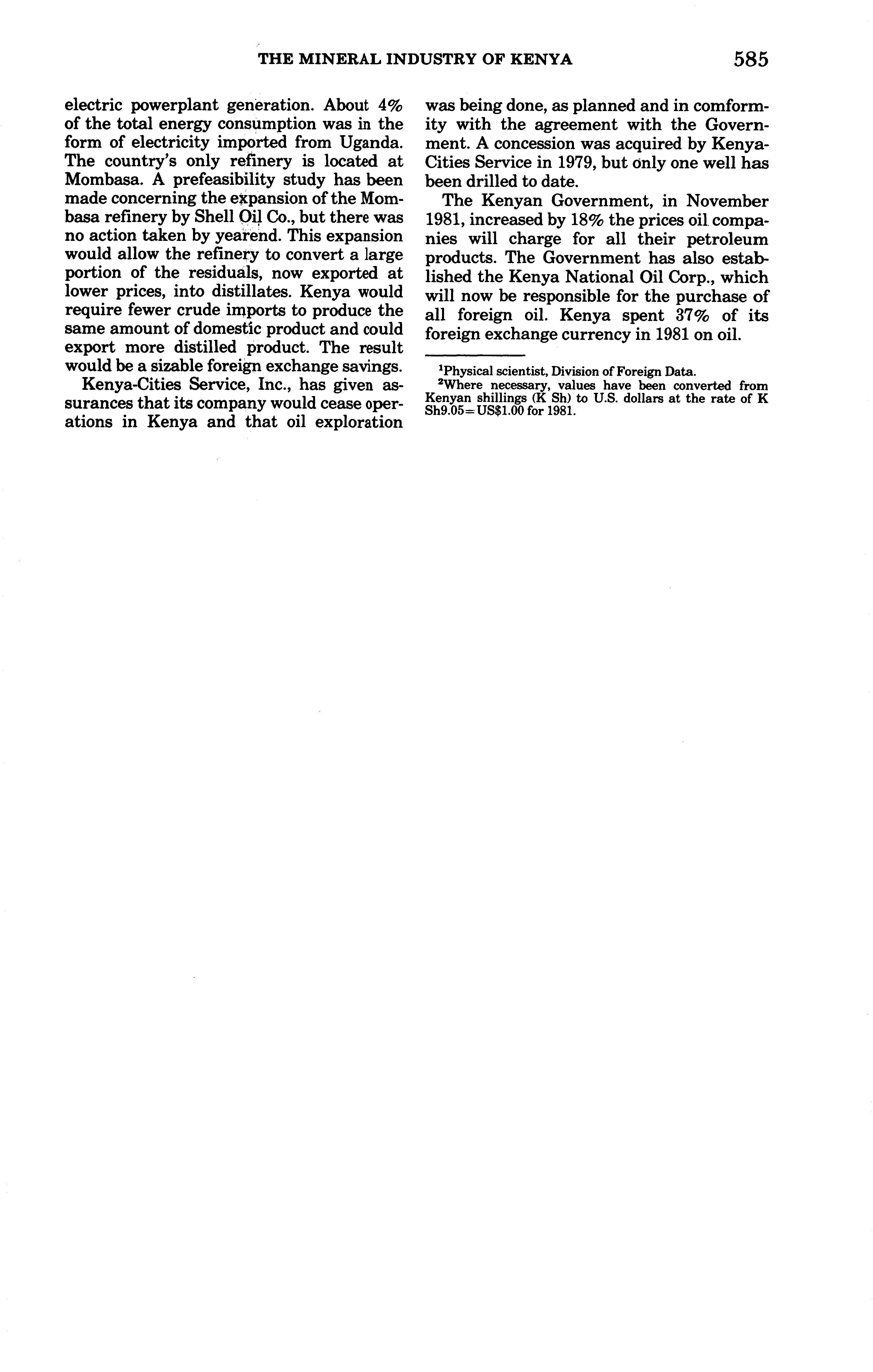 THE MINERAL INDUSTRY OF KENYA 585

electric powerplant generation. About 4% of the total energy consumption was in the form of electricity imported from Uganda. The country's only refinery is located at Mombasa. A prefeasibility study has been made concerning the expansion of the Mombasa refinery by Shell Oil Co., but there was no action taken by yearend. This expansion would allow the refinery to convert a large portion of the residuals, now exported at lower prices, into distillates. Kenya would require fewer crude imports to produce the same amount of domestic product and could export more distilled product. The result would be a sizable foreign exchange savings.

Kenya-Cities Service, Inc., has given assurances that its company would cease operations in Kenya and that oil exploration was being done, as planned and in comformity with the agreement with the Government. A concession was acquired by Kenya-Cities Service in 1979, but only one well has been drilled to date.

The Kenyan Government, in November 1981, increased by 18% the prices oil companies will charge for all their petroleum products. The Government has also established the Kenya National Oil Corp., which will now be responsible for the purchase of all foreign oil. Kenya spent 37% of its foreign exchange currency in 1981 on oil.

$^1$Physical scientist, Division of Foreign Data.
$^2$Where necessary, values have been converted from Kenyan shillings (K Sh) to U.S. dollars at the rate of K Sh9.05=US$1.00 for 1981.